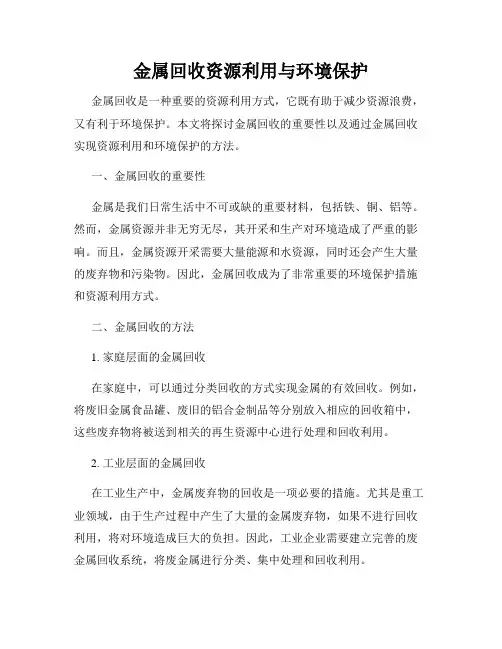 金属回收资源利用与环境保护

金属回收是一种重要的资源利用方式，它既有助于减少资源浪费，又有利于环境保护。本文将探讨金属回收的重要性以及通过金属回收实现资源利用和环境保护的方法。

一、金属回收的重要性

金属是我们日常生活中不可或缺的重要材料，包括铁、铜、铝等。然而，金属资源并非无穷无尽，其开采和生产对环境造成了严重的影响。而且，金属资源开采需要大量能源和水资源，同时还会产生大量的废弃物和污染物。因此，金属回收成为了非常重要的环境保护措施和资源利用方式。

二、金属回收的方法

1. 家庭层面的金属回收

在家庭中，可以通过分类回收的方式实现金属的有效回收。例如，将废旧金属食品罐、废旧的铝合金制品等分别放入相应的回收箱中，这些废弃物将被送到相关的再生资源中心进行处理和回收利用。

2. 工业层面的金属回收

在工业生产中，金属废弃物的回收是一项必要的措施。尤其是重工业领域，由于生产过程中产生了大量的金属废弃物，如果不进行回收利用，将对环境造成巨大的负担。因此，工业企业需要建立完善的废金属回收系统，将废金属进行分类、集中处理和回收利用。